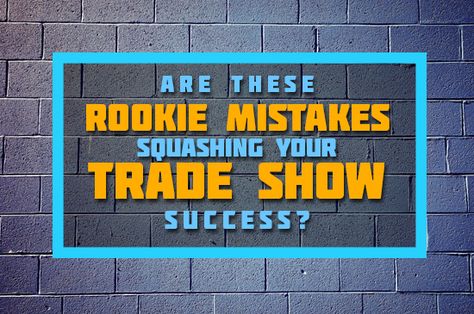 ARE THESE
ROOKIE MISTAKES
SQUASHING YOUR
TRADE SHOW
SUCCESS?